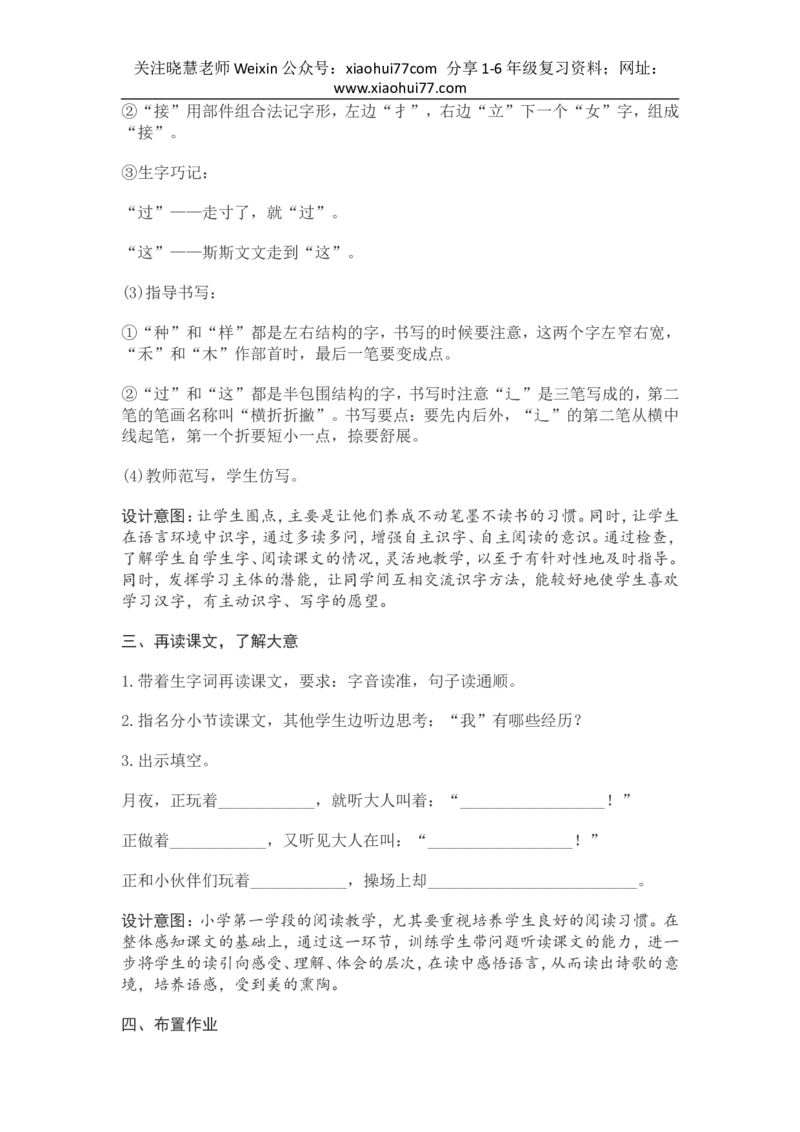 关注晓慧老师 Weixin 公众号：xiaohui77com 分享 1-6 年级复习资料；网址：www.xiaohui77.com

②“接”用部件组合法记字形，左边“扌”，右边“立”下一个“女”字，组成“接”。

③生字巧记：

“过”——走寸了，就“过”。

“这”——斯斯文文走到“这”。

(3)指导书写：

①“种”和“样”都是左右结构的字，书写的时候要注意，这两个字左窄右宽，“禾”和“木”作部首时，最后一笔要变成点。

②“过”和“这”都是半包围结构的字，书写时注意“辶”是三笔写成的，第二笔的笔画名称叫“横折折撇”。书写要点：要先内后外，“辶”的第二笔从横中线起笔，第一个折要短小一点，捺要舒展。

(4)教师范写，学生仿写。

设计意图：让学生圈点，主要是让他们养成不动笔墨不读书的习惯。同时，让学生在语言环境中识字，通过多读多问，增强自主识字、自主阅读的意识。通过检查，了解学生自学生字、阅读课文的情况，灵活地教学，以至于有针对性地及时指导。同时，发挥学习主体的潜能，让同学间互相交流识字方法，能较好地使学生喜欢学习汉字，有主动识字、写字的愿望。

三、再读课文，了解大意

1.带着生字词再读课文，要求：字音读准，句子读通顺。

2.指名分小节读课文，其他学生边听边思考：“我”有哪些经历？

3.出示填空。

月夜，正玩着____________，就听大人叫着：“__________________！”

正做着____________，又听见大人在叫：“__________________！”

正和小伙伴们玩着____________，操场上却__________________________。

设计意图：小学第一学段的阅读教学，尤其要重视培养学生良好的阅读习惯。在整体感知课文的基础上，通过这一环节，训练学生带问题听读课文的能力，进一步将学生的读引向感受、理解、体会的层次，在读中感悟语言，从而读出诗歌的意境，培养语感，受到美的熏陶。

四、布置作业